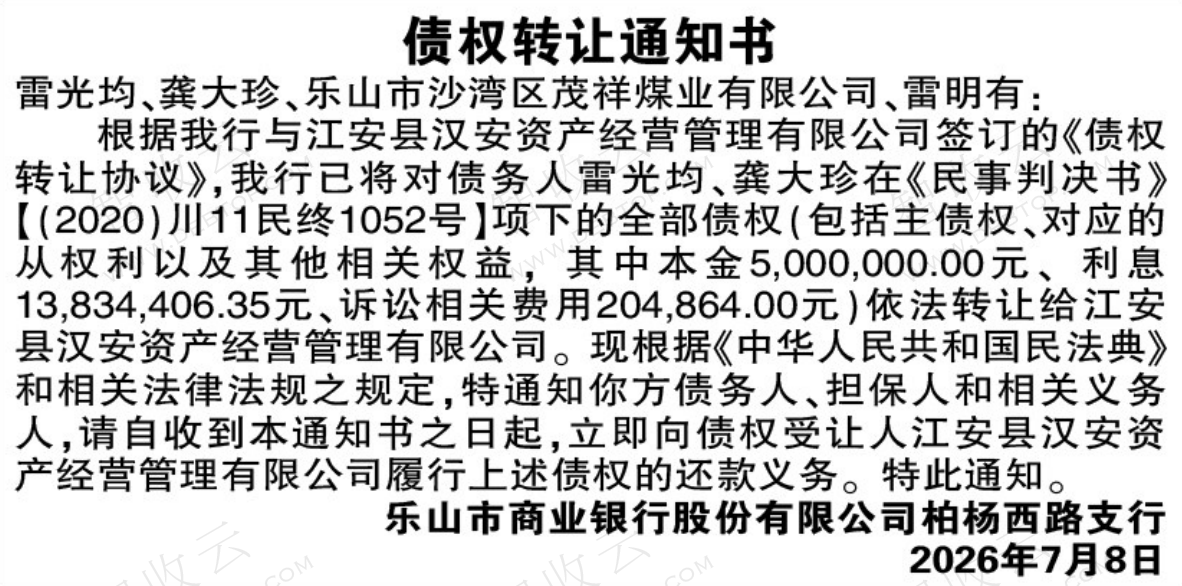 债权转让通知书

雷光均、龚大珍、乐山市沙湾区茂祥煤业有限公司、雷明有：

根据我行与江安县汉安资产经营管理有限公司签订的《债权转让协议》,我行已将对债务人雷光均、龚大珍在《民事判决书》【(2020)川11民终1052号】项下的全部债权(包括主债权、对应的从权利以及其他相关权益，其中本金5,000,000.00元、利息13,834,406.35元、诉讼相关费用204,864.00元)依法转让给江安县汉安资产经营管理有限公司。现根据《中华人民共和国民法典》和相关法律法规之规定,特通知你方债务人、担保人和相关义务人,请自收到本通知书之日起,立即向债权受让人江安县汉安资产经营管理有限公司履行上述债权的还款义务。特此通知。

乐山市商业银行股份有限公司柏杨西路支行
2026年7月8日